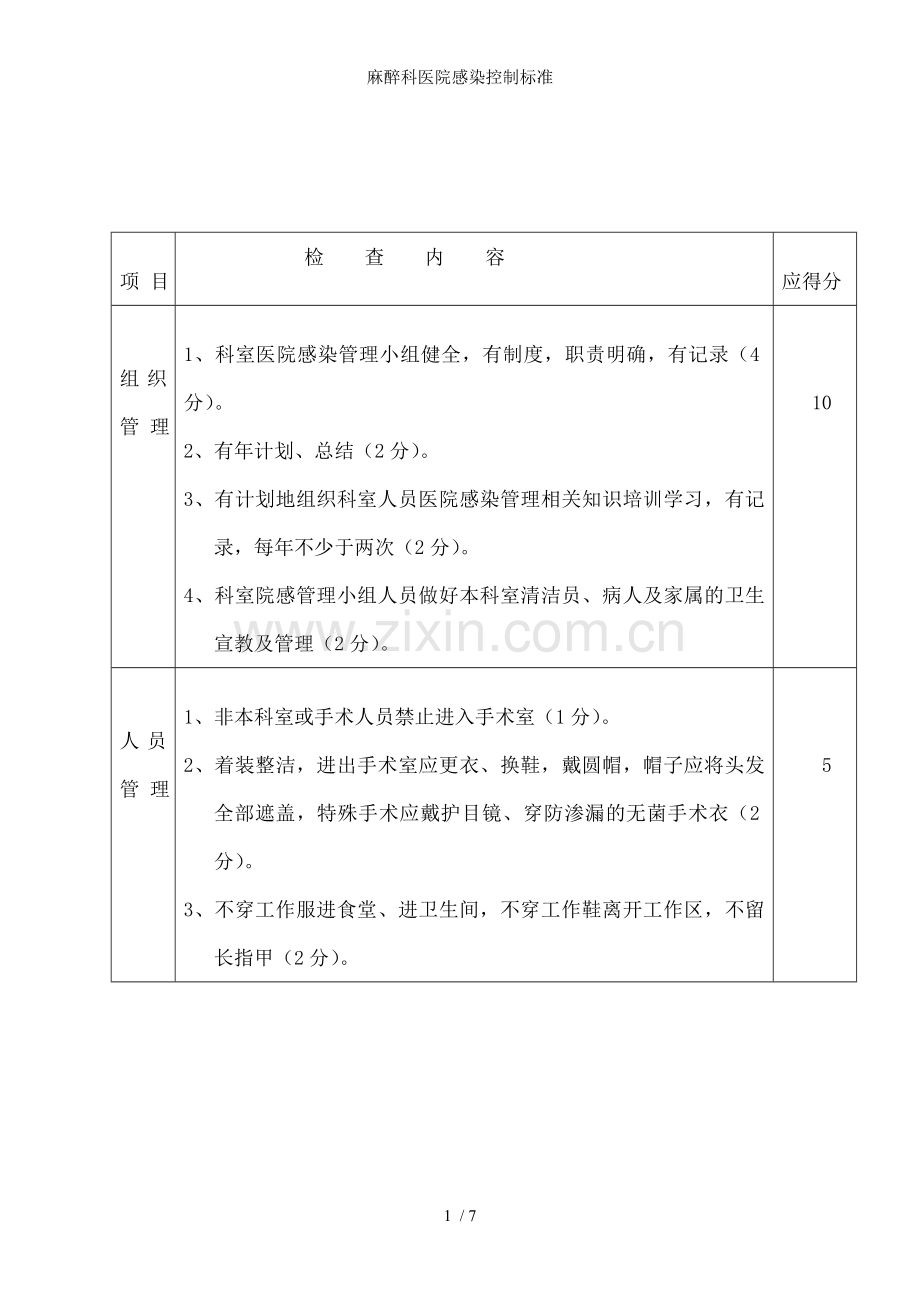 麻醉科医院感染控制标准

| 项 目 | 检 查 内 容 | 应得分 |
|---|---|---|
| 组织管理 | 1、科室医院感染管理小组健全，有制度，职责明确，有记录（4分）。 2、有年计划、总结（2分）。 3、有计划地组织科室人员医院感染管理相关知识培训学习，有记录，每年不少于两次（2分）。 4、科室院感管理小组人员做好本科室清洁员、病人及家属的卫生宣教及管理（2分）。 | 10 |
| 人员管理 | 1、非本科室或手术人员禁止进入手术室（1分）。 2、着装整洁，进出手术室应更衣、换鞋，戴圆帽，帽子应将头发全部遮盖，特殊手术应戴护目镜、穿防渗漏的无菌手术衣（2分）。 3、不穿工作服进食堂、进卫生间，不穿工作鞋离开工作区，不留长指甲（2分）。 | 5 |

1 / 7

www.zixin.com.cn